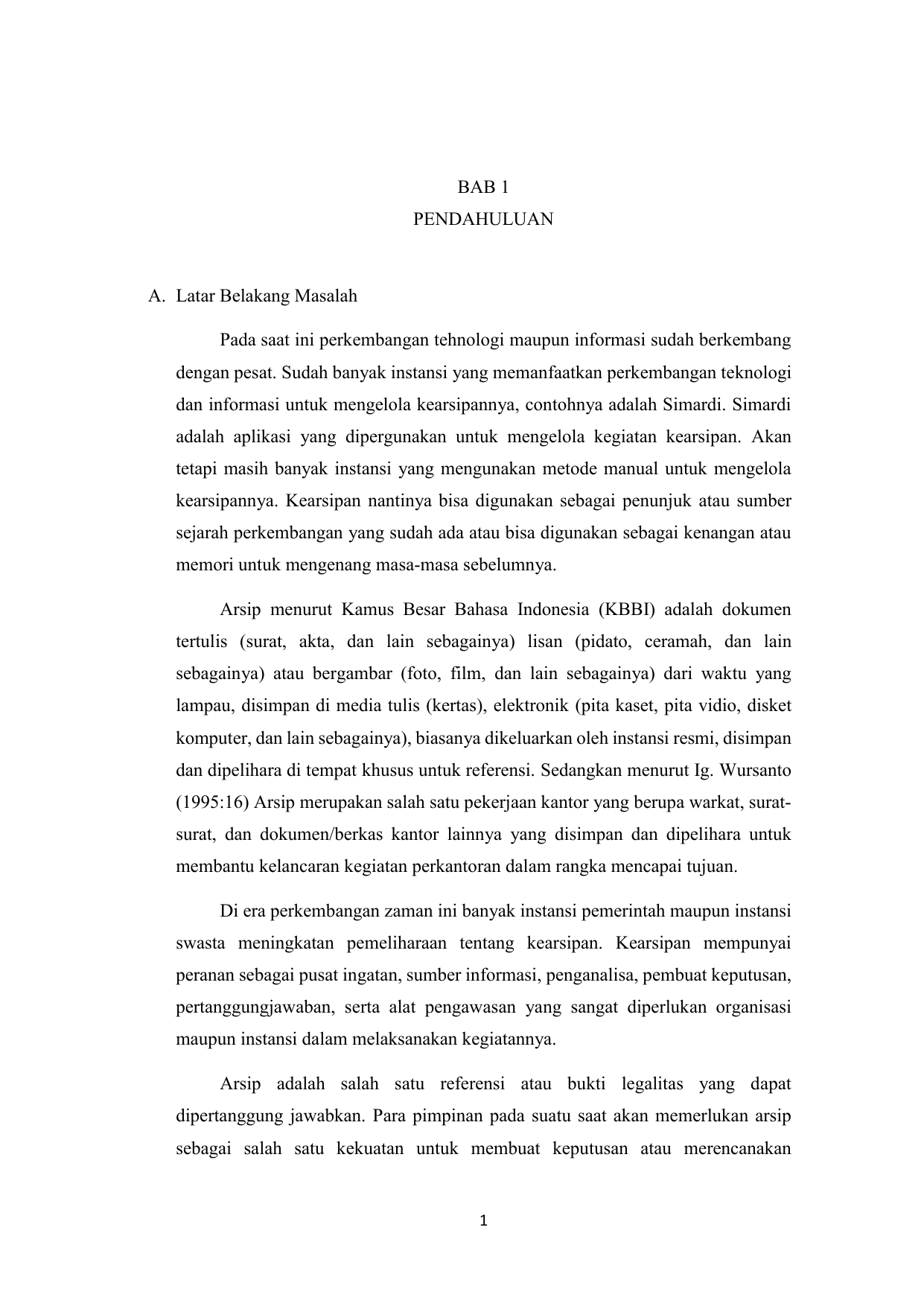 BAB 1
PENDAHULUAN

A. Latar Belakang Masalah

Pada saat ini perkembangan tehnologi maupun informasi sudah berkembang dengan pesat. Sudah banyak instansi yang memanfaatkan perkembangan teknologi dan informasi untuk mengelola kearsipannya, contohnya adalah Simardi. Simardi adalah aplikasi yang dipergunakan untuk mengelola kegiatan kearsipan. Akan tetapi masih banyak instansi yang mengunakan metode manual untuk mengelola kearsipannya. Kearsipan nantinya bisa digunakan sebagai penunjuk atau sumber sejarah perkembangan yang sudah ada atau bisa digunakan sebagai kenangan atau memori untuk mengenang masa-masa sebelumnya.

Arsip menurut Kamus Besar Bahasa Indonesia (KBBI) adalah dokumen tertulis (surat, akta, dan lain sebagainya) lisan (pidato, ceramah, dan lain sebagainya) atau bergambar (foto, film, dan lain sebagainya) dari waktu yang lampau, disimpan di media tulis (kertas), elektronik (pita kaset, pita vidio, disket komputer, dan lain sebagainya), biasanya dikeluarkan oleh instansi resmi, disimpan dan dipelihara di tempat khusus untuk referensi. Sedangkan menurut Ig. Wursanto (1995:16) Arsip merupakan salah satu pekerjaan kantor yang berupa warkat, surat-surat, dan dokumen/berkas kantor lainnya yang disimpan dan dipelihara untuk membantu kelancaran kegiatan perkantoran dalam rangka mencapai tujuan.

Di era perkembangan zaman ini banyak instansi pemerintah maupun instansi swasta meningkatan pemeliharaan tentang kearsipan. Kearsipan mempunyai peranan sebagai pusat ingatan, sumber informasi, penganalisa, pembuat keputusan, pertanggungjawaban, serta alat pengawasan yang sangat diperlukan organisasi maupun instansi dalam melaksanakan kegiatannya.

Arsip adalah salah satu referensi atau bukti legalitas yang dapat dipertanggung jawabkan. Para pimpinan pada suatu saat akan memerlukan arsip sebagai salah satu kekuatan untuk membuat keputusan atau merencanakan

1